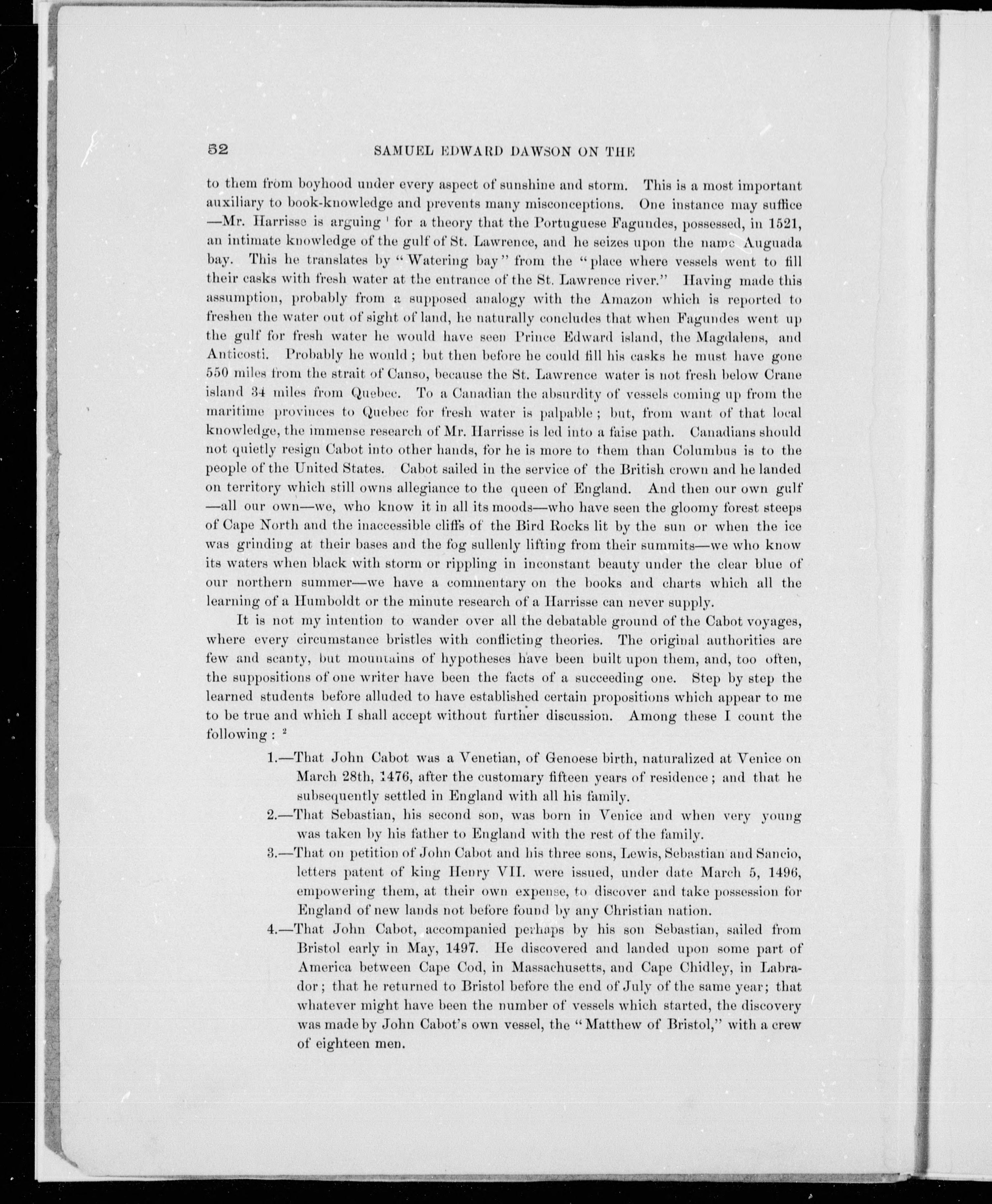 52 SAMUEL EDWARD DAWSON ON THE

to them from boyhood under every aspect of sunshine and storm. This is a most important auxiliary to book-knowledge and prevents many misconceptions. One instance may suffice —Mr. Harrisse is arguing $^1$ for a theory that the Portuguese Fagundes, possessed, in 1521, an intimate knowledge of the gulf of St. Lawrence, and he seizes upon the name Auguada bay. This he translates by "Watering bay" from the "place where vessels went to fill their casks with fresh water at the entrance of the St. Lawrence river." Having made this assumption, probably from a supposed analogy with the Amazon which is reported to freshen the water out of sight of land, he naturally concludes that when Fagundes went up the gulf for fresh water he would have seen Prince Edward island, the Magdalens, and Anticosti. Probably he would; but then before he could fill his casks he must have gone 550 miles from the strait of Canso, because the St. Lawrence water is not fresh below Crane island 34 miles from Quebec. To a Canadian the absurdity of vessels coming up from the maritime provinces to Quebec for fresh water is palpable; but, from want of that local knowledge, the immense research of Mr. Harrisse is led into a false path. Canadians should not quietly resign Cabot into other hands, for he is more to them than Columbus is to the people of the United States. Cabot sailed in the service of the British crown and he landed on territory which still owns allegiance to the queen of England. And then our own gulf —all our own—we, who know it in all its moods—who have seen the gloomy forest steeps of Cape North and the inaccessible cliffs of the Bird Rocks lit by the sun or when the ice was grinding at their bases and the fog sullenly lifting from their summits—we who know its waters when black with storm or rippling in inconstant beauty under the clear blue of our northern summer—we have a commentary on the books and charts which all the learning of a Humboldt or the minute research of a Harrisse can never supply.

It is not my intention to wander over all the debatable ground of the Cabot voyages, where every circumstance bristles with conflicting theories. The original authorities are few and scanty, but mountains of hypotheses have been built upon them, and, too often, the suppositions of one writer have been the facts of a succeeding one. Step by step the learned students before alluded to have established certain propositions which appear to me to be true and which I shall accept without further discussion. Among these I count the following: $^2$

1.—That John Cabot was a Venetian, of Genoese birth, naturalized at Venice on March 28th, 1476, after the customary fifteen years of residence; and that he subsequently settled in England with all his family.

2.—That Sebastian, his second son, was born in Venice and when very young was taken by his father to England with the rest of the family.

3.—That on petition of John Cabot and his three sons, Lewis, Sebastian and Sancio, letters patent of king Henry VII. were issued, under date March 5, 1496, empowering them, at their own expense, to discover and take possession for England of new lands not before found by any Christian nation.

4.—That John Cabot, accompanied perhaps by his son Sebastian, sailed from Bristol early in May, 1497. He discovered and landed upon some part of America between Cape Cod, in Massachusetts, and Cape Chidley, in Labrador; that he returned to Bristol before the end of July of the same year; that whatever might have been the number of vessels which started, the discovery was made by John Cabot's own vessel, the "Matthew of Bristol," with a crew of eighteen men.